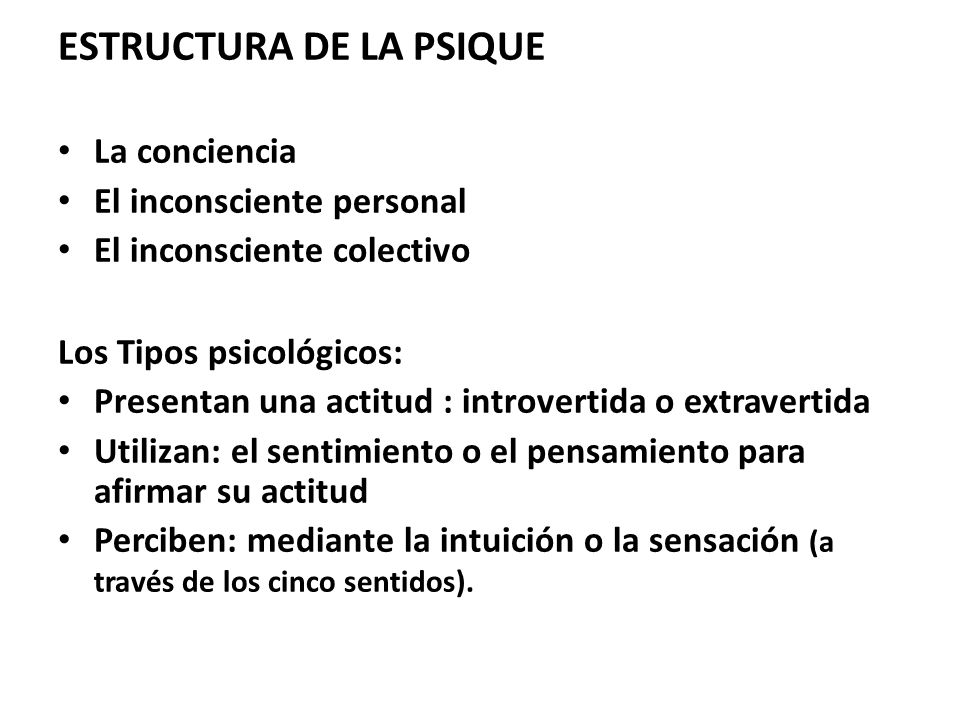 ESTRUCTURA DE LA PSIQUE

• La conciencia
• El inconsciente personal
• El inconsciente colectivo

Los Tipos psicológicos:
• Presentan una actitud : introvertida o extravertida
• Utilizan: el sentimiento o el pensamiento para afirmar su actitud
• Perciben: mediante la intuición o la sensación (a través de los cinco sentidos).